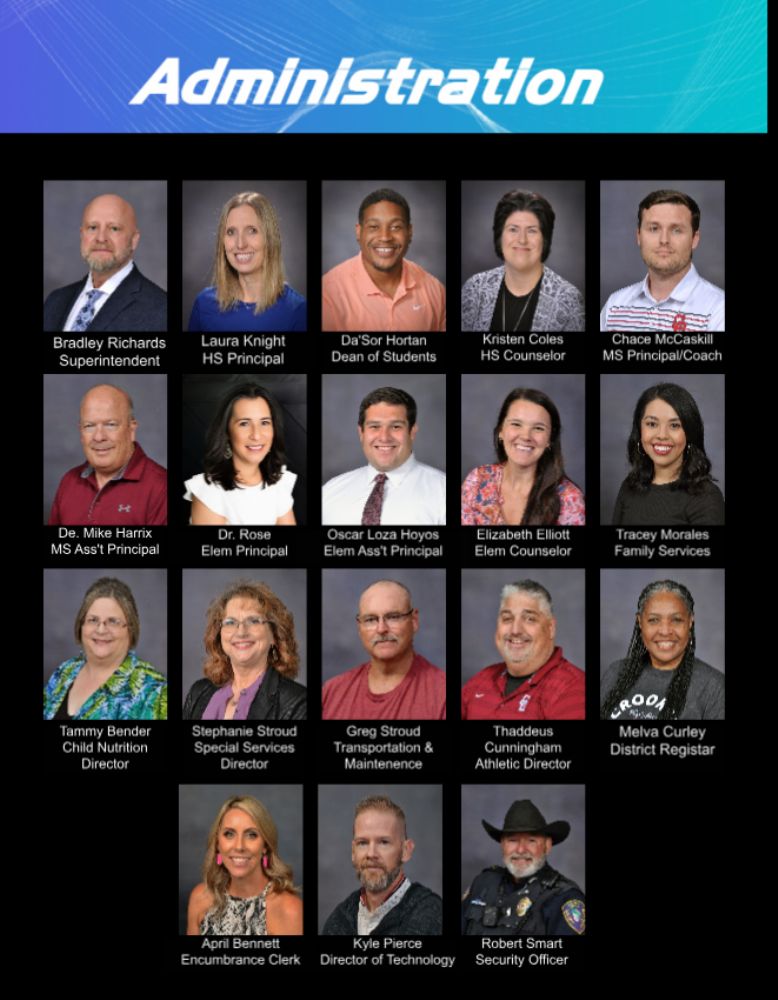 Administration

Bradley Richards
Superintendent

Laura Knight
HS Principal

Da'Sor Hortan
Dean of Students

Kristen Coles
HS Counselor

Chace McCaskill
MS Principal/Coach

De. Mike Harrix
MS Ass't Principal

Dr. Rose
Elem Principal

Oscar Loza Hoyos
Elem Ass't Principal

Elizabeth Elliott
Elem Counselor

Tracey Morales
Family Services

Tammy Bender
Child Nutrition
Director

Stephanie Stroud
Special Services
Director

Greg Stroud
Transportation &
Maintenence

Thaddeus
Cunningham
Athletic Director

Melva Curley
District Registar

April Bennett
Encumbrance Clerk

Kyle Pierce
Director of Technology

Robert Smart
Security Officer